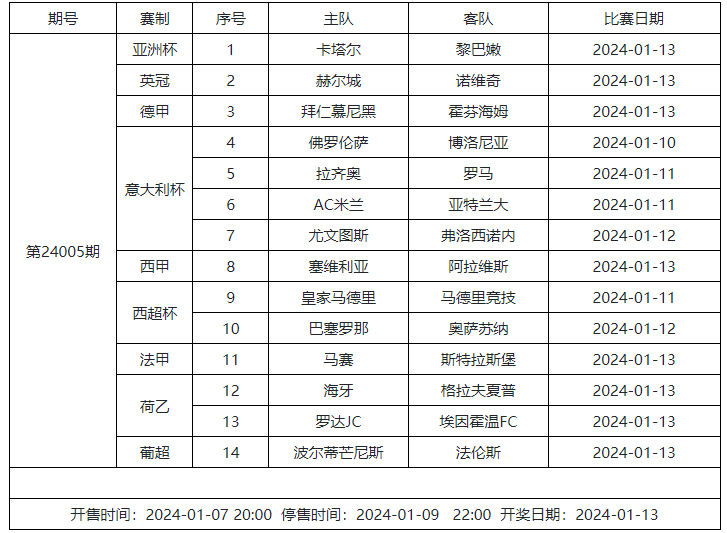 | 期号 | 赛制 | 序号 | 主队 | 客队 | 比赛日期 |
|---|---|---|---|---|---|
| 第24005期 | 亚洲杯 | 1 | 卡塔尔 | 黎巴嫩 | 2024-01-13 |
| | 英冠 | 2 | 赫尔城 | 诺维奇 | 2024-01-13 |
| | 德甲 | 3 | 拜仁慕尼黑 | 霍芬海姆 | 2024-01-13 |
| | 意大利杯 | 4 | 佛罗伦萨 | 博洛尼亚 | 2024-01-10 |
| | | 5 | 拉齐奥 | 罗马 | 2024-01-11 |
| | | 6 | AC米兰 | 亚特兰大 | 2024-01-11 |
| | | 7 | 尤文图斯 | 弗洛西诺内 | 2024-01-12 |
| | 西甲 | 8 | 塞维利亚 | 阿拉维斯 | 2024-01-13 |
| | 西超杯 | 9 | 皇家马德里 | 马德里竞技 | 2024-01-11 |
| | | 10 | 巴塞罗那 | 奥萨苏纳 | 2024-01-12 |
| | 法甲 | 11 | 马赛 | 斯特拉斯堡 | 2024-01-13 |
| | 荷乙 | 12 | 海牙 | 格拉夫夏普 | 2024-01-13 |
| | | 13 | 罗达JC | 埃因霍温FC | 2024-01-13 |
| | 葡超 | 14 | 波尔蒂芒尼斯 | 法伦斯 | 2024-01-13 |

开售时间：2024-01-07 20:00 停售时间：2024-01-09 22:00 开奖日期：2024-01-13